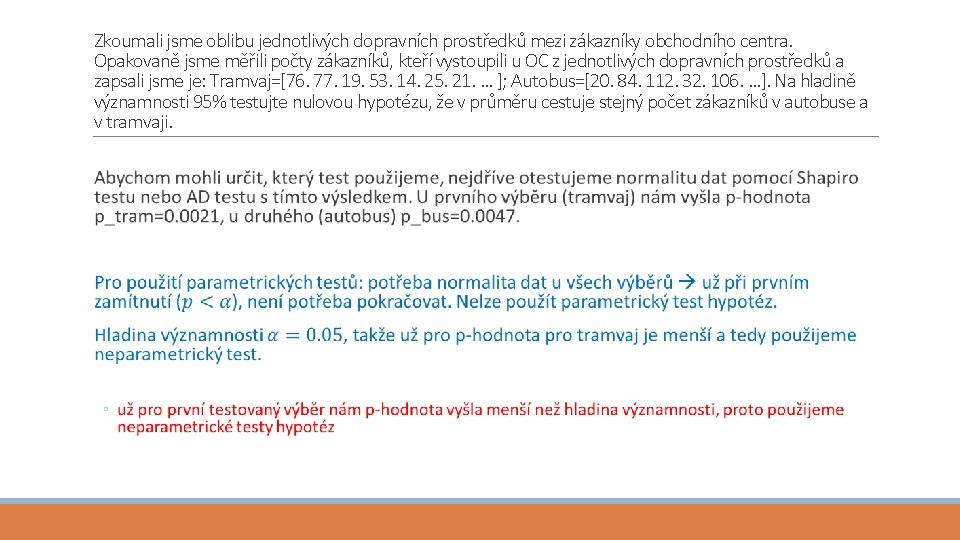 Zkoumali jsme oblibu jednotlivých dopravních prostředků mezi zákazníky obchodního centra. Opakovaně jsme měřili počty zákazníků, kteří vystoupili u OC z jednotlivých dopravních prostředků a zapsali jsme je: Tramvaj=[76. 77. 19. 53. 14. 25. 21. … ]; Autobus=[20. 84. 112. 32. 106. …]. Na hladině významnosti 95% testujte nulovou hypotézu, že v průměru cestuje stejný počet zákazníků v autobuse a v tramvaji.

Abychom mohli určit, který test použijeme, nejdříve otestujeme normalitu dat pomocí Shapiro testu nebo AD testu s tímto výsledkem. U prvního výběru (tramvaj) nám vyšla p-hodnota p_tram=0.0021, u druhého (autobus) p_bus=0.0047.

Pro použití parametrických testů: potřeba normalita dat u všech výběrů → už při prvním zamítnutí ($p < \alpha$), není potřeba pokračovat. Nelze použít parametrický test hypotéz.

Hladina významnosti $\alpha = 0.05$, takže už pro p-hodnota pro tramvaj je menší a tedy použijeme neparametrický test.

▫ už pro první testovaný výběr nám p-hodnota vyšla menší než hladina významnosti, proto použijeme neparametrické testy hypotéz